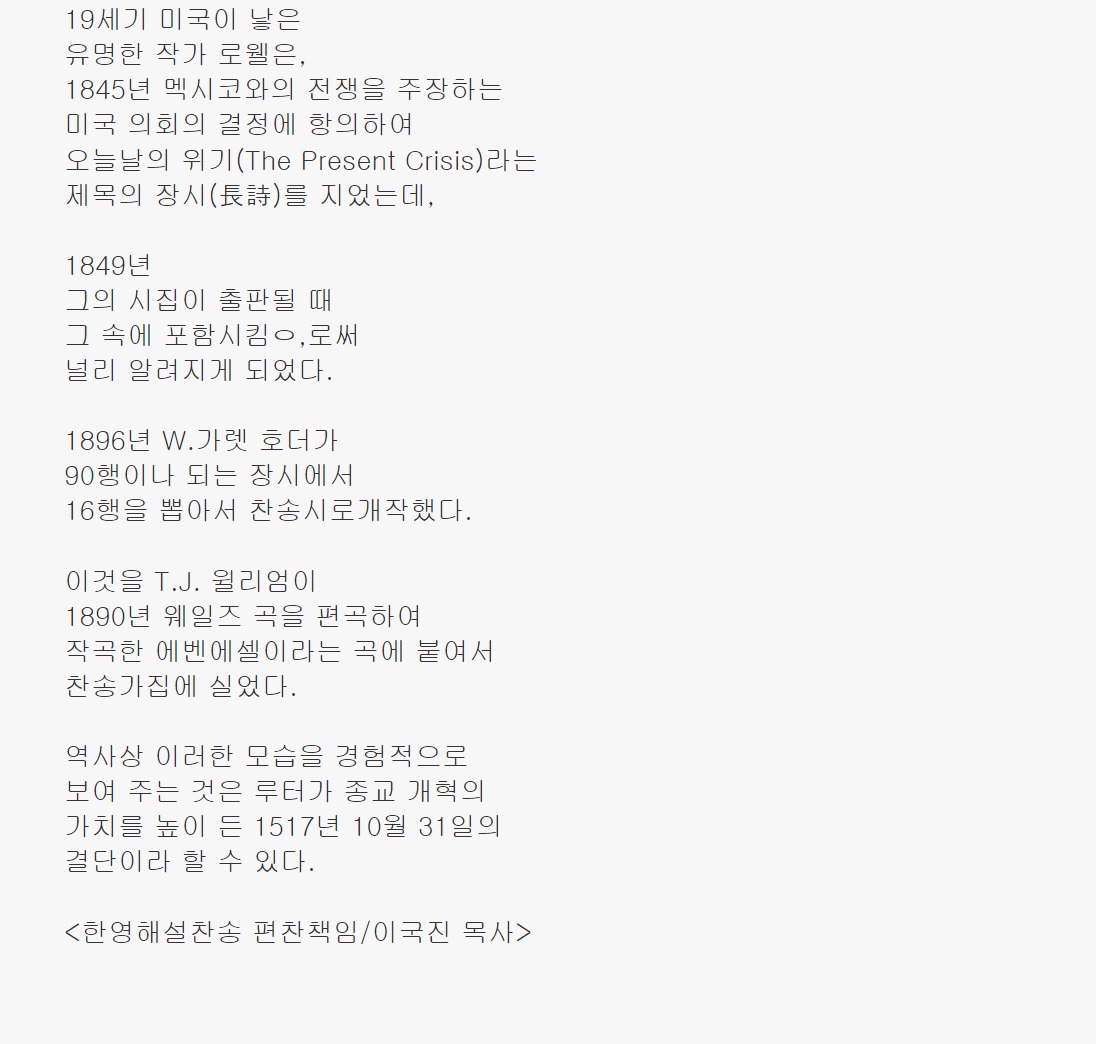 19세기 미국이 낳은
유명한 작가 로웰은,
1845년 멕시코와의 전쟁을 주장하는
미국 의회의 결정에 항의하여
오늘날의 위기(The Present Crisis)라는
제목의 장시(長詩)를 지었는데,

1849년
그의 시집이 출판될 때
그 속에 포함시킴ㅇ,로써
널리 알려지게 되었다.

1896년 W.가렛 호더가
90행이나 되는 장시에서
16행을 뽑아서 찬송시로개작했다.

이것을 T.J. 윌리엄이
1890년 웨일즈 곡을 편곡하여
작곡한 에벤에셀이라는 곡에 붙여서
찬송가집에 실었다.

역사상 이러한 모습을 경험적으로
보여 주는 것은 루터가 종교 개혁의
가치를 높이 든 1517년 10월 31일의
결단이라 할 수 있다.

<한영해설찬송 편찬책임/이국진 목사>